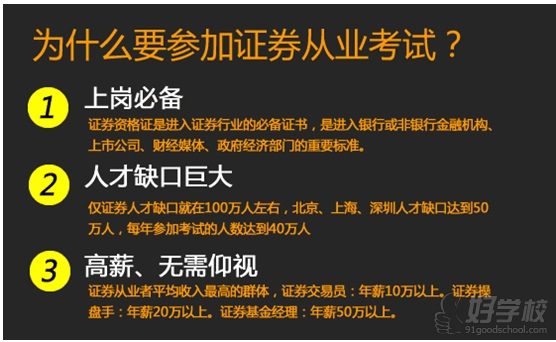 为什么要参加证券从业考试？

1
上岗必备
证券资格证是进入证券行业的必备证书，是进入银行或非银行金融机构、上市公司、财经媒体、政府经济部门的重要标准。

2
人才缺口巨大
仅证券人才缺口就在100万人左右，北京、上海、深圳人才缺口达到50万人，每年参加考试的人数达到40万人

3
高薪、无需仰视
证券从业者平均收入最高的群体，证券交易员：年薪10万以上。证券操盘手：年薪20万以上。证券基金经理：年薪50万以上。

好学校
91goodschool.com